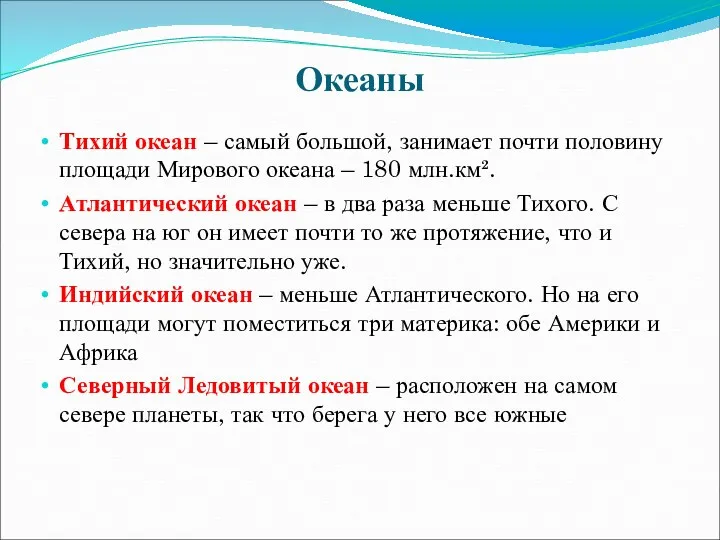 Океаны

• Тихий океан – самый большой, занимает почти половину площади Мирового океана – 180 млн.км².

• Атлантический океан – в два раза меньше Тихого. С севера на юг он имеет почти то же протяжение, что и Тихий, но значительно уже.

• Индийский океан – меньше Атлантического. Но на его площади могут поместиться три материка: обе Америки и Африка

• Северный Ледовитый океан – расположен на самом севере планеты, так что берега у него все южные